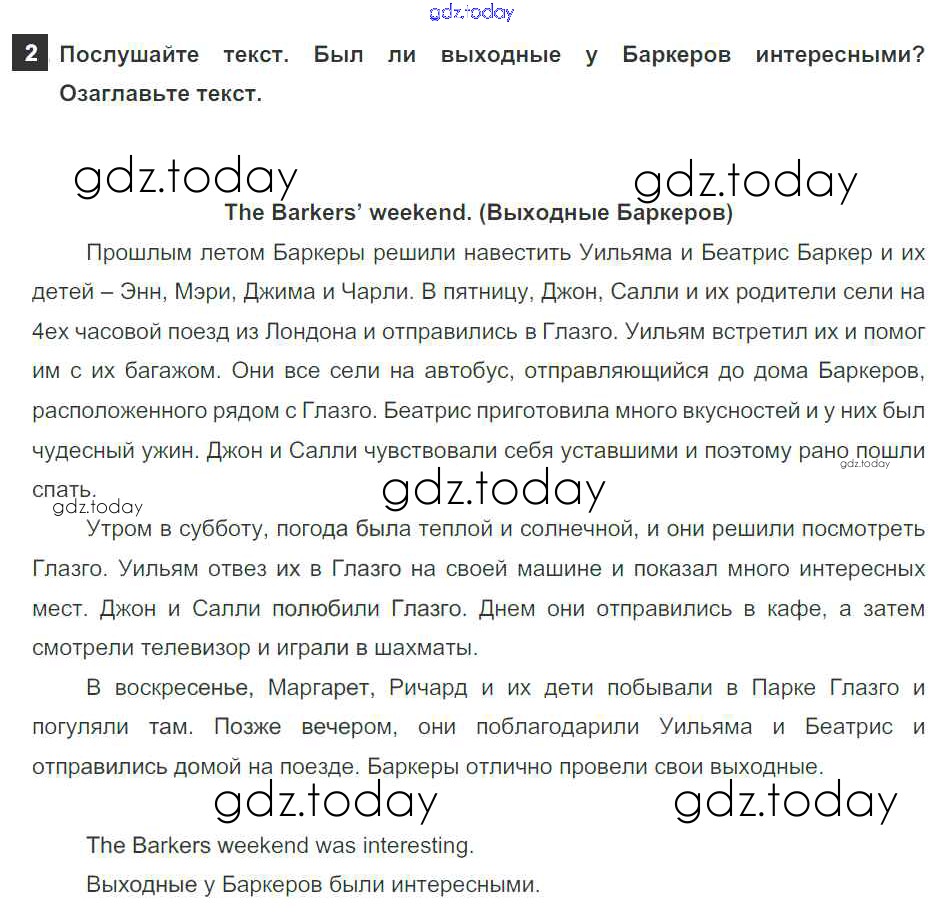 gdz.today

2 Послушайте текст. Был ли выходные у Баркеров интересными? Озаглавьте текст.

gdz.today gdz.today

The Barkers' weekend. (Выходные Баркеров)

Прошлым летом Баркеры решили навестить Уильяма и Беатрис Баркер и их детей – Энн, Мэри, Джима и Чарли. В пятницу, Джон, Салли и их родители сели на 4ех часовой поезд из Лондона и отправились в Глазго. Уильям встретил их и помог им с их багажом. Они все сели на автобус, отправляющийся до дома Баркеров, расположенного рядом с Глазго. Беатрис приготовила много вкусностей и у них был чудесный ужин. Джон и Салли чувствовали себя уставшими и поэтому рано пошли спать.

gdz.today gdz.today gdz.today

Утром в субботу, погода была теплой и солнечной, и они решили посмотреть Глазго. Уильям отвез их в Глазго на своей машине и показал много интересных мест. Джон и Салли полюбили Глазго. Днем они отправились в кафе, а затем смотрели телевизор и играли в шахматы.

В воскресенье, Маргарет, Ричард и их дети побывали в Парке Глазго и погуляли там. Позже вечером, они поблагодарили Уильяма и Беатрис и отправились домой на поезде. Баркеры отлично провели свои выходные.

gdz.today gdz.today

The Barkers weekend was interesting.

Выходные у Баркеров были интересными.